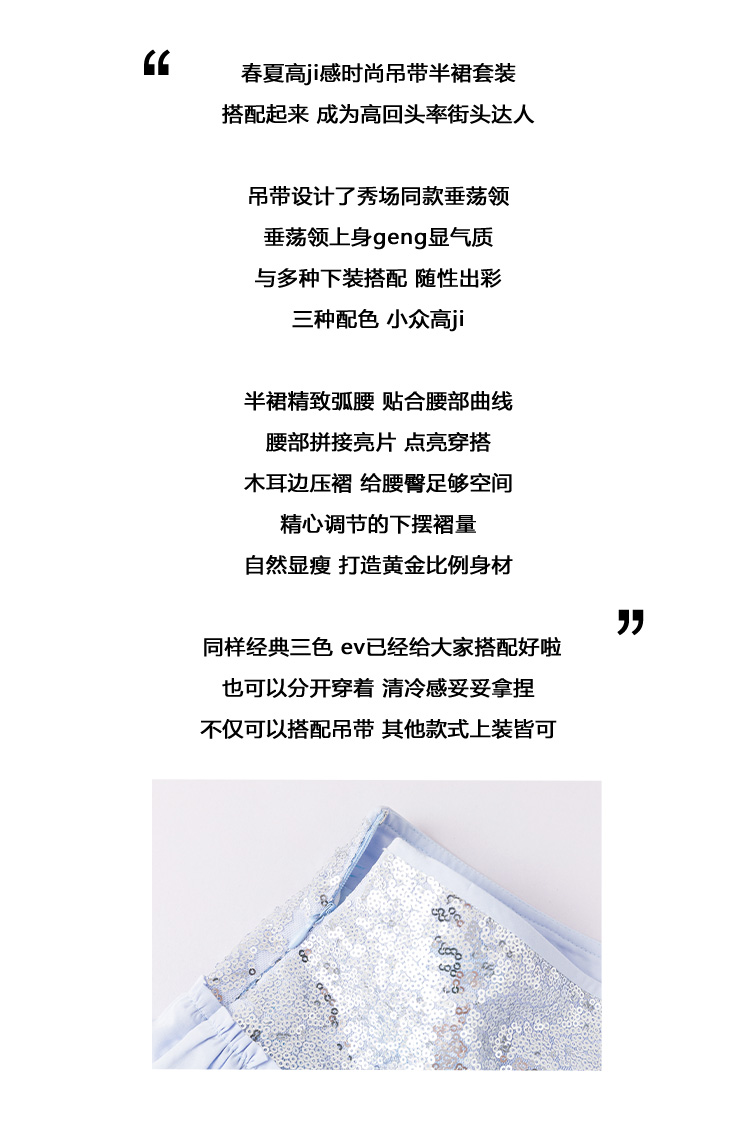 “

春夏高ji感时尚吊带半裙套装
搭配起来 成为高回头率街头达人

吊带设计了秀场同款垂荡领
垂荡领上身geng显气质
与多种下装搭配 随性出彩
三种配色 小众高ji

半裙精致弧腰 贴合腰部曲线
腰部拼接亮片 点亮穿搭
木耳边压褶 给腰臀足够空间
精心调节的下摆褶量
自然显瘦 打造黄金比例身材

”

同样经典三色 ev已经给大家搭配好啦
也可以分开穿着 清冷感妥妥拿捏
不仅可以搭配吊带 其他款式上装皆可